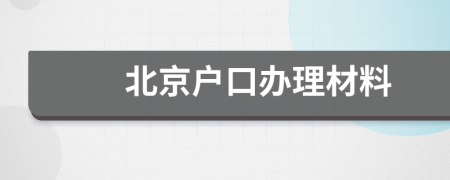 北京户口办理材料